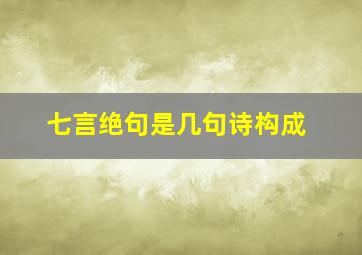 七言绝句是几句诗构成